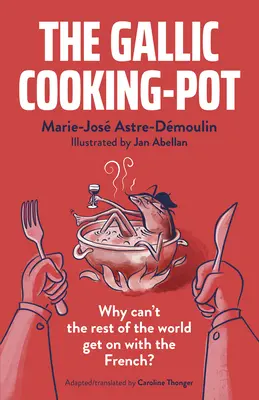 THE GALLIC COOKING-POT

Marie-José Astre-Démoulin
Illustrated by Jan Abellan

Why can't the rest of the world get on with the French?

Adapted/translated by Caroline Thonger